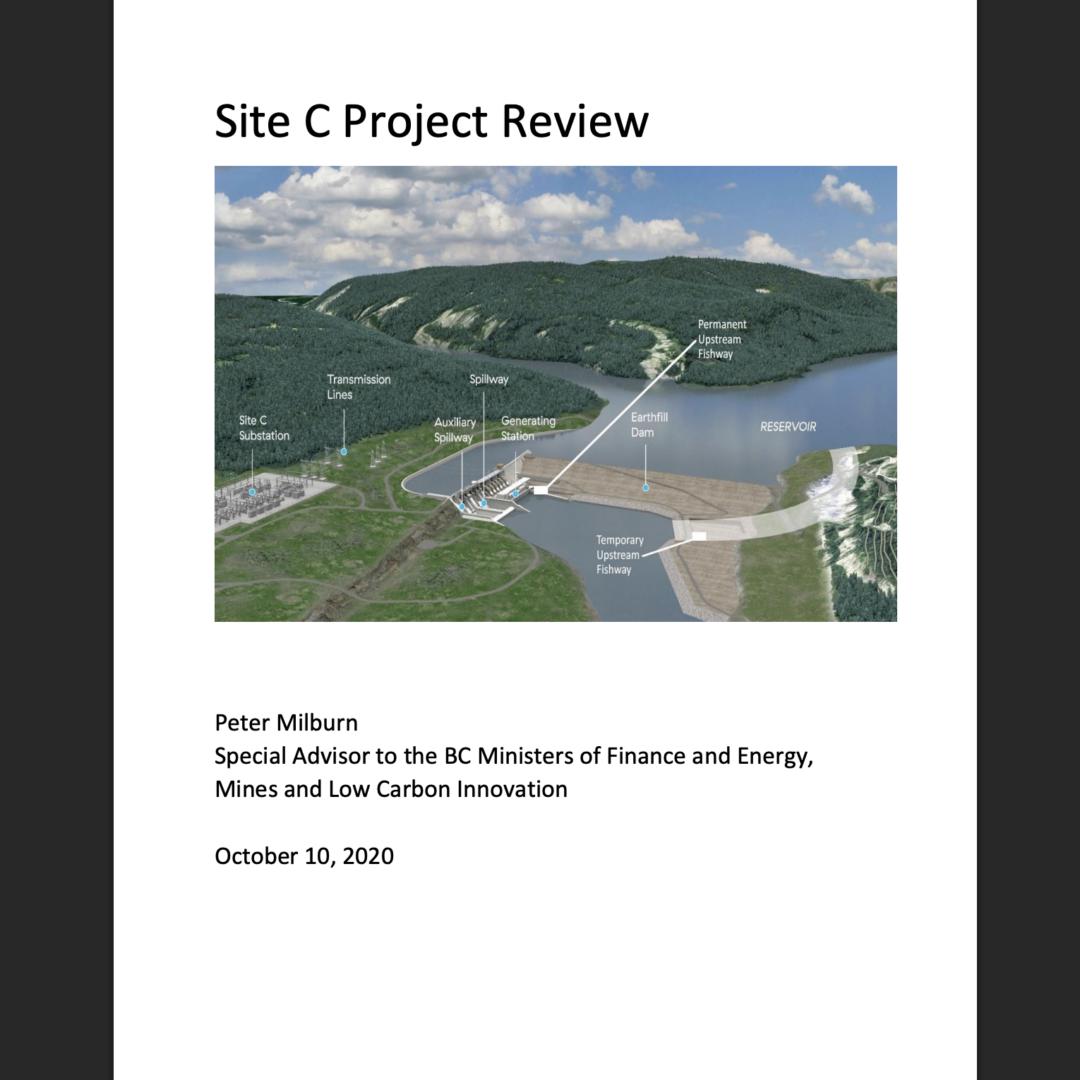 Site C Project Review

Permanent Upstream Fishway

Transmission Lines

Spillway

Site C Substation

Auxiliary Spillway

Generating Station

Earthfill Dam

RESERVOIR

Temporary Upstream Fishway

Peter Milburn
Special Advisor to the BC Ministers of Finance and Energy, Mines and Low Carbon Innovation

October 10, 2020